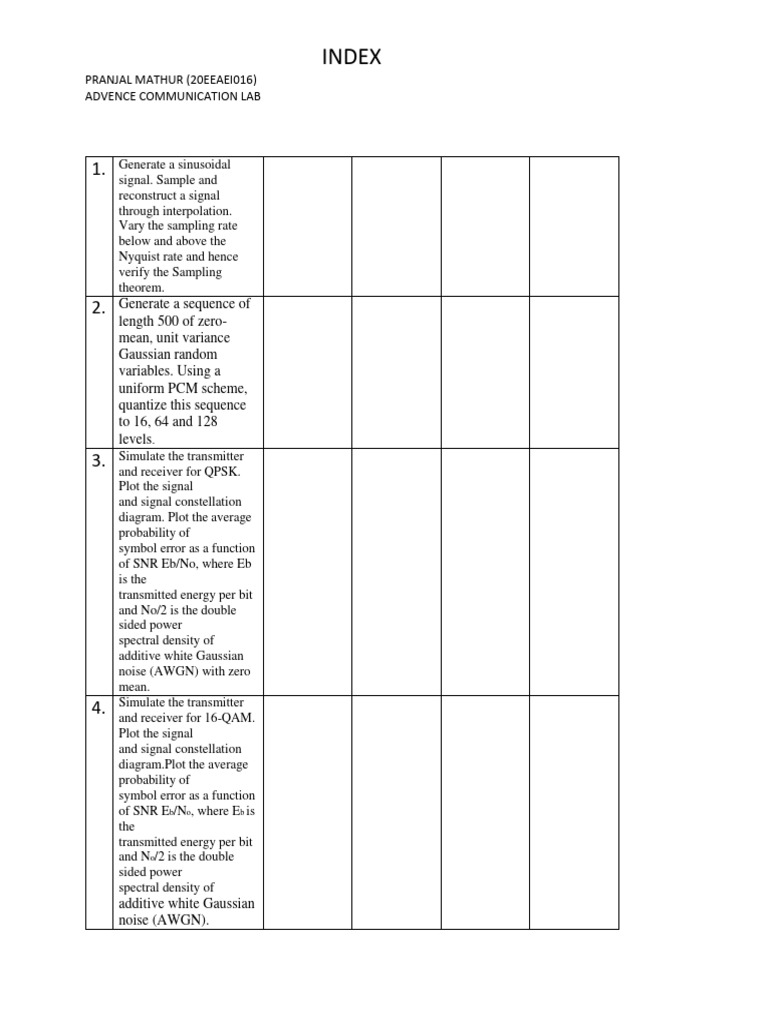 INDEX

PRANJAL MATHUR (20EEAEI016)
ADVENCE COMMUNICATION LAB

| | | | | | |
|---|---|---|---|---|---|
| 1. | Generate a sinusoidal signal. Sample and reconstruct a signal through interpolation. Vary the sampling rate below and above the Nyquist rate and hence verify the Sampling theorem. | | | | |
| 2. | Generate a sequence of length 500 of zero-mean, unit variance Gaussian random variables. Using a uniform PCM scheme, quantize this sequence to 16, 64 and 128 levels. | | | | |
| 3. | Simulate the transmitter and receiver for QPSK. Plot the signal and signal constellation diagram. Plot the average probability of symbol error as a function of SNR Eb/No, where Eb is the transmitted energy per bit and No/2 is the double sided power spectral density of additive white Gaussian noise (AWGN) with zero mean. | | | | |
| 4. | Simulate the transmitter and receiver for 16-QAM. Plot the signal and signal constellation diagram.Plot the average probability of symbol error as a function of SNR $E_b/N_o$, where $E_b$ is the transmitted energy per bit and $N_o/2$ is the double sided power spectral density of additive white Gaussian noise (AWGN). | | | | |